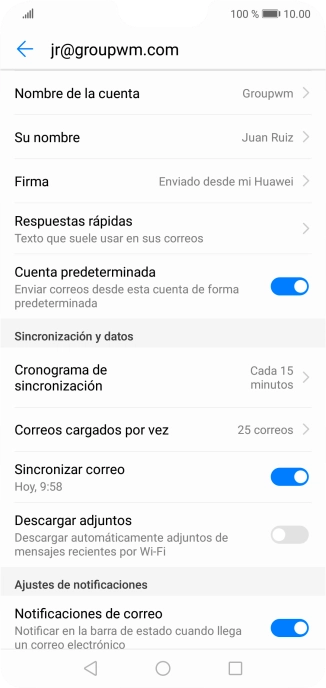 100 % 10.00

jr@groupwm.com

Nombre de la cuenta
Groupwm

Su nombre
Juan Ruiz

Firma
Enviado desde mi Huawei

Respuestas rápidas
Texto que suele usar en sus correos

Cuenta predeterminada
Enviar correos desde esta cuenta de forma predeterminada

Sincronización y datos

Cronograma de sincronización
Cada 15 minutos

Correos cargados por vez
25 correos

Sincronizar correo
Hoy, 9:58

Descargar adjuntos
Descargar automáticamente adjuntos de mensajes recientes por Wi-Fi

Ajustes de notificaciones

Notificaciones de correo
Notificar en la barra de estado cuando llega un correo electrónico